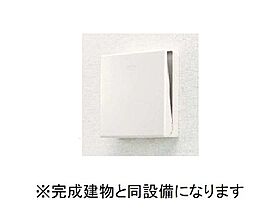 ※完成建物と同設備になります